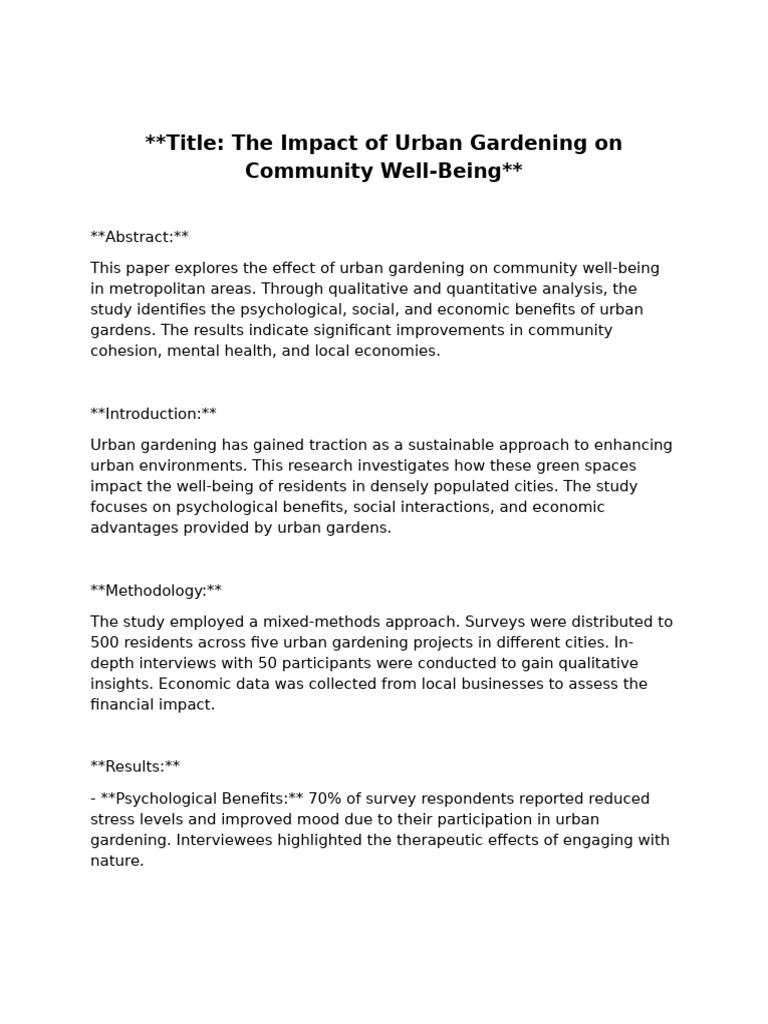 **Title: The Impact of Urban Gardening on Community Well-Being**

**Abstract:**

This paper explores the effect of urban gardening on community well-being in metropolitan areas. Through qualitative and quantitative analysis, the study identifies the psychological, social, and economic benefits of urban gardens. The results indicate significant improvements in community cohesion, mental health, and local economies.

**Introduction:**

Urban gardening has gained traction as a sustainable approach to enhancing urban environments. This research investigates how these green spaces impact the well-being of residents in densely populated cities. The study focuses on psychological benefits, social interactions, and economic advantages provided by urban gardens.

**Methodology:**

The study employed a mixed-methods approach. Surveys were distributed to 500 residents across five urban gardening projects in different cities. In-depth interviews with 50 participants were conducted to gain qualitative insights. Economic data was collected from local businesses to assess the financial impact.

**Results:**

- **Psychological Benefits:** 70% of survey respondents reported reduced stress levels and improved mood due to their participation in urban gardening. Interviewees highlighted the therapeutic effects of engaging with nature.